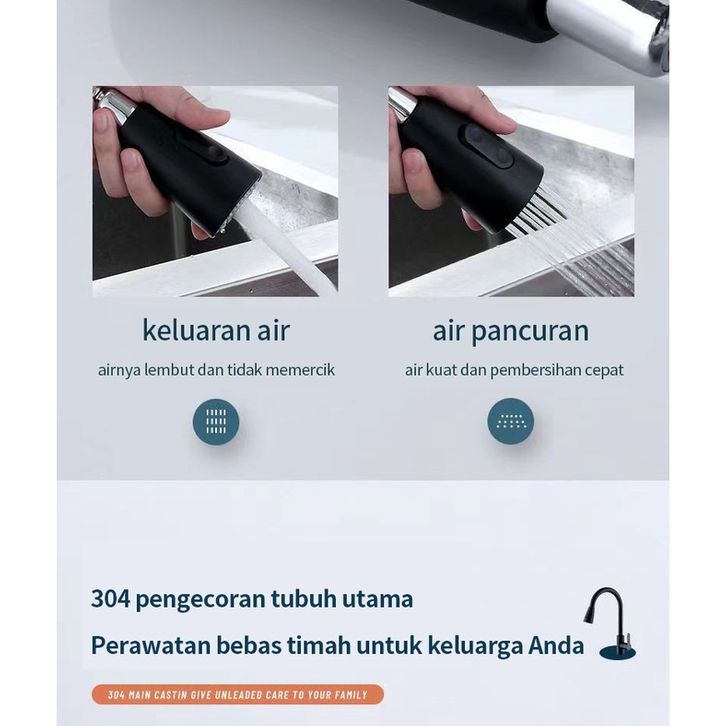 keluaran air

airnya lembut dan tidak memercik

air pancuran

air kuat dan pembersihan cepat

304 pengecoran tubuh utama

Perawatan bebas timah untuk keluarga Anda

304 MAIN CASTIN GIVE UNLEADED CARE TO YOUR FAMILY